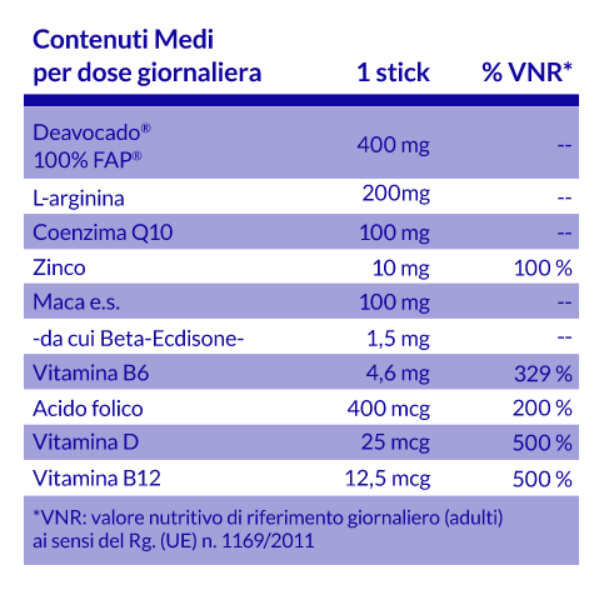 | Contenuti Medi per dose giornaliera | 1 stick | % VNR* |
|---|---|---|
| Deavocado® 100% FAP® | 400 mg | -- |
| L-arginina | 200mg | -- |
| Coenzima Q10 | 100 mg | -- |
| Zinco | 10 mg | 100 % |
| Maca e.s. | 100 mg | -- |
| -da cui Beta-Ecdisone- | 1,5 mg | -- |
| Vitamina B6 | 4,6 mg | 329 % |
| Acido folico | 400 mcg | 200 % |
| Vitamina D | 25 mcg | 500 % |
| Vitamina B12 | 12,5 mcg | 500 % |

*VNR: valore nutritivo di riferimento giornaliero (adulti) ai sensi del Rg. (UE) n. 1169/2011